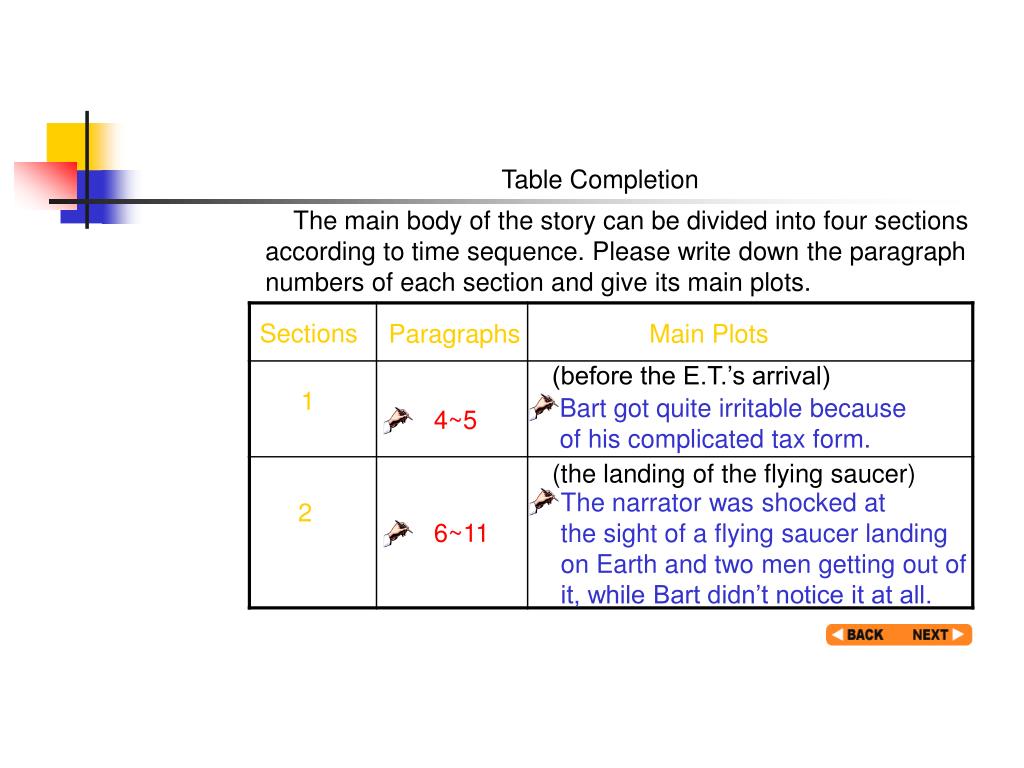 Table Completion

The main body of the story can be divided into four sections according to time sequence. Please write down the paragraph numbers of each section and give its main plots.

| Sections | Paragraphs | Main Plots |
|---|---|---|
| 1 | 4~5 | (before the E.T.'s arrival) Bart got quite irritable because of his complicated tax form. |
| 2 | 6~11 | (the landing of the flying saucer) The narrator was shocked at the sight of a flying saucer landing on Earth and two men getting out of it, while Bart didn't notice it at all. |

BACK NEXT